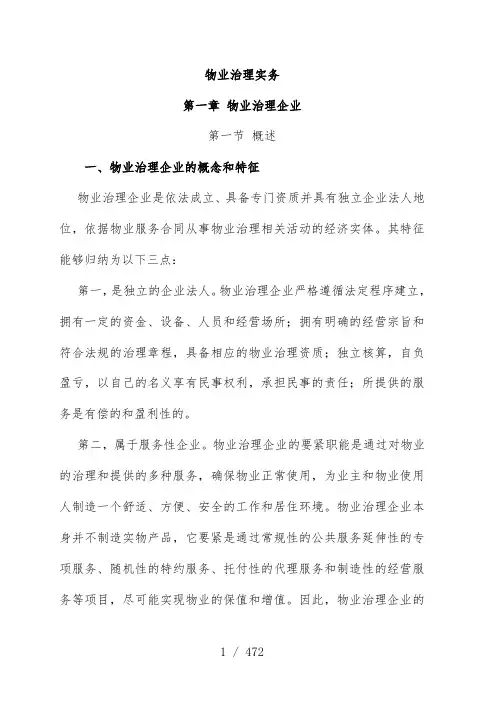 物业治理实务

第一章 物业治理企业

第一节 概述

一、物业治理企业的概念和特征

物业治理企业是依法成立、具备专门资质并具有独立企业法人地位，依据物业服务合同从事物业治理相关活动的经济实体。其特征能够归纳为以下三点：

第一，是独立的企业法人。物业治理企业严格遵循法定程序建立，拥有一定的资金、设备、人员和经营场所；拥有明确的经营宗旨和符合法规的治理章程，具备相应的物业治理资质；独立核算，自负盈亏，以自己的名义享有民事权利，承担民事的责任；所提供的服务是有偿的和盈利性的。

第二，属于服务性企业。物业治理企业的要紧职能是通过对物业的治理和提供的多种服务，确保物业正常使用，为业主和物业使用人制造一个舒适、方便、安全的工作和居住环境。物业治理企业本身并不制造实物产品，它要紧是通过常规性的公共服务延伸性的专项服务、随机性的特约服务、托付性的代理服务和制造性的经营服务等项目，尽可能实现物业的保值和增值。因此，物业治理企业的

1 / 472